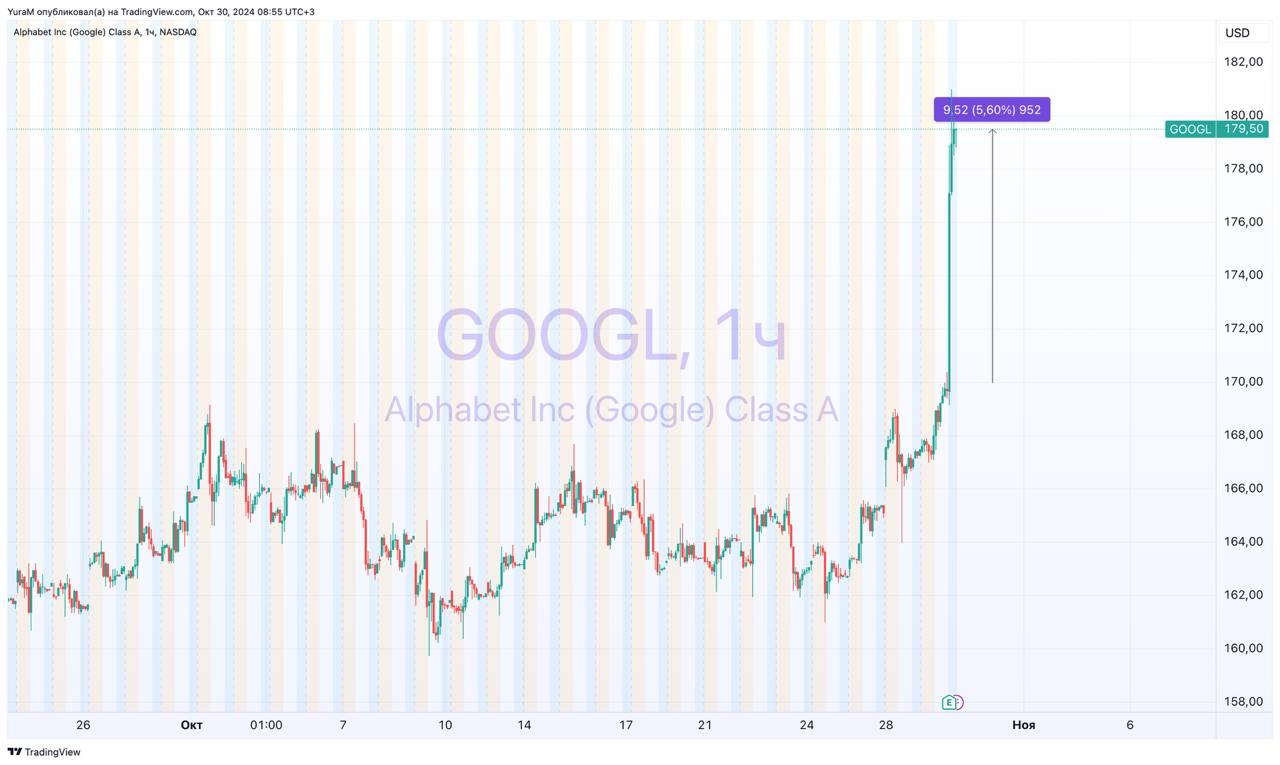 YuraM опубликовал(а) на TradingView.com, Окт 30, 2024 08:55 UTC+3

Alphabet Inc (Google) Class A, 1ч, NASDAQ

USD
182,00
180,00
178,00
176,00
174,00
172,00
170,00
168,00
166,00
164,00
162,00
160,00
158,00

9.52 (5,60%) 952

GOOGL 179,50

GOOGL, 1ч
Alphabet Inc (Google) Class A

E

26 Окт 01:00 7 10 14 17 21 24 28 Ноя 6

TradingView